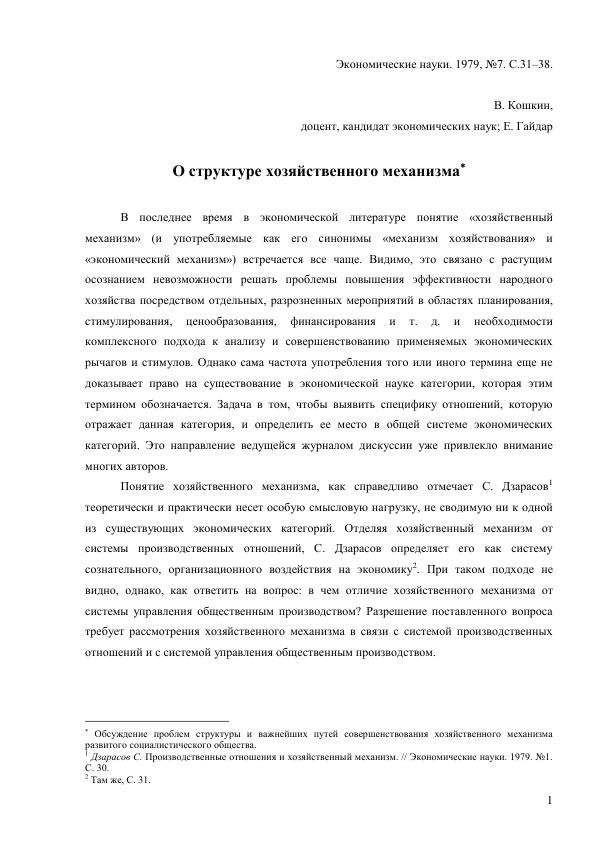 Экономические науки. 1979, №7. С.31–38.

В. Кошкин,
доцент, кандидат экономических наук; Е. Гайдар

О структуре хозяйственного механизма*

В последнее время в экономической литературе понятие «хозяйственный механизм» (и употребляемые как его синонимы «механизм хозяйствования» и «экономический механизм») встречается все чаще. Видимо, это связано с растущим осознанием невозможности решать проблемы повышения эффективности народного хозяйства посредством отдельных, разрозненных мероприятий в областях планирования, стимулирования, ценообразования, финансирования и т. д. и необходимости комплексного подхода к анализу и совершенствованию применяемых экономических рычагов и стимулов. Однако сама частота употребления того или иного термина еще не доказывает право на существование в экономической науке категории, которая этим термином обозначается. Задача в том, чтобы выявить специфику отношений, которую отражает данная категория, и определить ее место в общей системе экономических категорий. Это направление ведущейся журналом дискуссии уже привлекло внимание многих авторов.

Понятие хозяйственного механизма, как справедливо отмечает С. Дзарасов$^1$ теоретически и практически несет особую смысловую нагрузку, не сводимую ни к одной из существующих экономических категорий. Отделяя хозяйственный механизм от системы производственных отношений, С. Дзарасов определяет его как систему сознательного, организационного воздействия на экономику$^2$. При таком подходе не видно, однако, как ответить на вопрос: в чем отличие хозяйственного механизма от системы управления общественным производством? Разрешение поставленного вопроса требует рассмотрения хозяйственного механизма в связи с системой производственных отношений и с системой управления общественным производством.

* Обсуждение проблем структуры и важнейших путей совершенствования хозяйственного механизма развитого социалистического общества.
$^1$ Дзарасов С. Производственные отношения и хозяйственный механизм. // Экономические науки. 1979. №1. С. 30.
$^2$ Там же, С. 31.

1